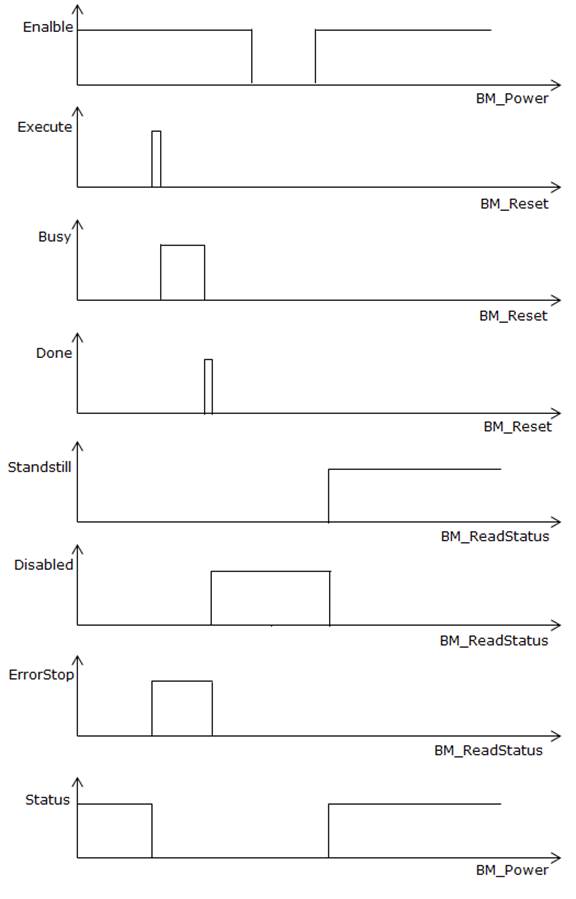 Enalble

BM_Power

Execute

BM_Reset

Busy

BM_Reset

Done

BM_Reset

Standstill

BM_ReadStatus

Disabled

BM_ReadStatus

ErrorStop

BM_ReadStatus

Status

BM_Power